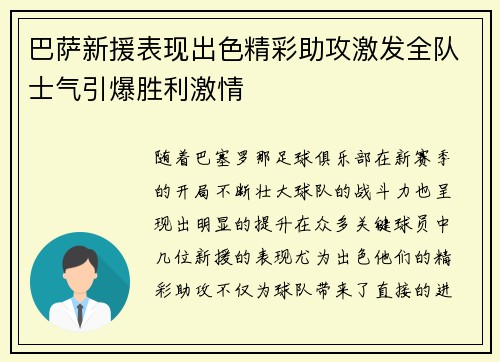 巴萨新援表现出色精彩助攻激发全队士气引爆胜利激情

随着巴塞罗那足球俱乐部在新赛季的开局不断壮大球队的战斗力也呈现出明显的提升在众多关键球员中几位新援的表现尤为出色他们的精彩助攻不仅为球队带来了直接的进